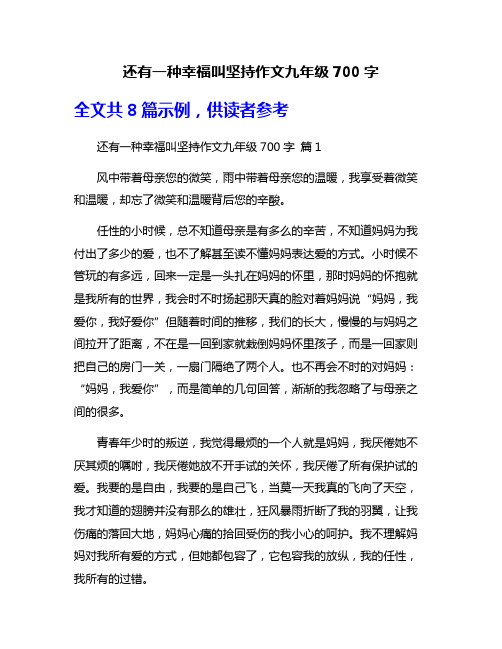 还有一种幸福叫坚持作文九年级 700 字

全文共 8 篇示例，供读者参考

还有一种幸福叫坚持作文九年级 700 字 篇 1

风中带着母亲您的微笑，雨中带着母亲您的温暖，我享受着微笑和温暖，却忘了微笑和温暖背后您的辛酸。

任性的小时候，总不知道母亲是有多么的辛苦，不知道妈妈为我付出了多少的爱，也不了解甚至读不懂妈妈表达爱的方式。小时候不管玩的有多远，回来一定是一头扎在妈妈的怀里，那时妈妈的怀抱就是我所有的世界，我会时不时扬起那天真的脸对着妈妈说“妈妈，我爱你，我好爱你”但随着时间的推移，我们的长大，慢慢的与妈妈之间拉开了距离，不在是一回到家就栽倒妈妈怀里孩子，而是一回家则把自己的房门一关，一扇门隔绝了两个人。也不再会不时的对妈妈：“妈妈，我爱你”，而是简单的几句回答，渐渐的我忽略了与母亲之间的很多。

青春年少时的叛逆，我觉得最烦的一个人就是妈妈，我厌倦她不厌其烦的嘱咐，我厌倦她放不开手试的关怀，我厌倦了所有保护试的爱。我要的是自由，我要的是自己飞，当莫一天我真的飞向了天空，我才知道的翅膀并没有那么的雄壮，狂风暴雨折断了我的羽翼，让我伤痛的落回大地，妈妈心痛的拾回受伤的我小心的呵护。我不理解妈妈对我所有爱的方式，但她都包容了，它包容我的放纵，我的任性，我所有的过错。